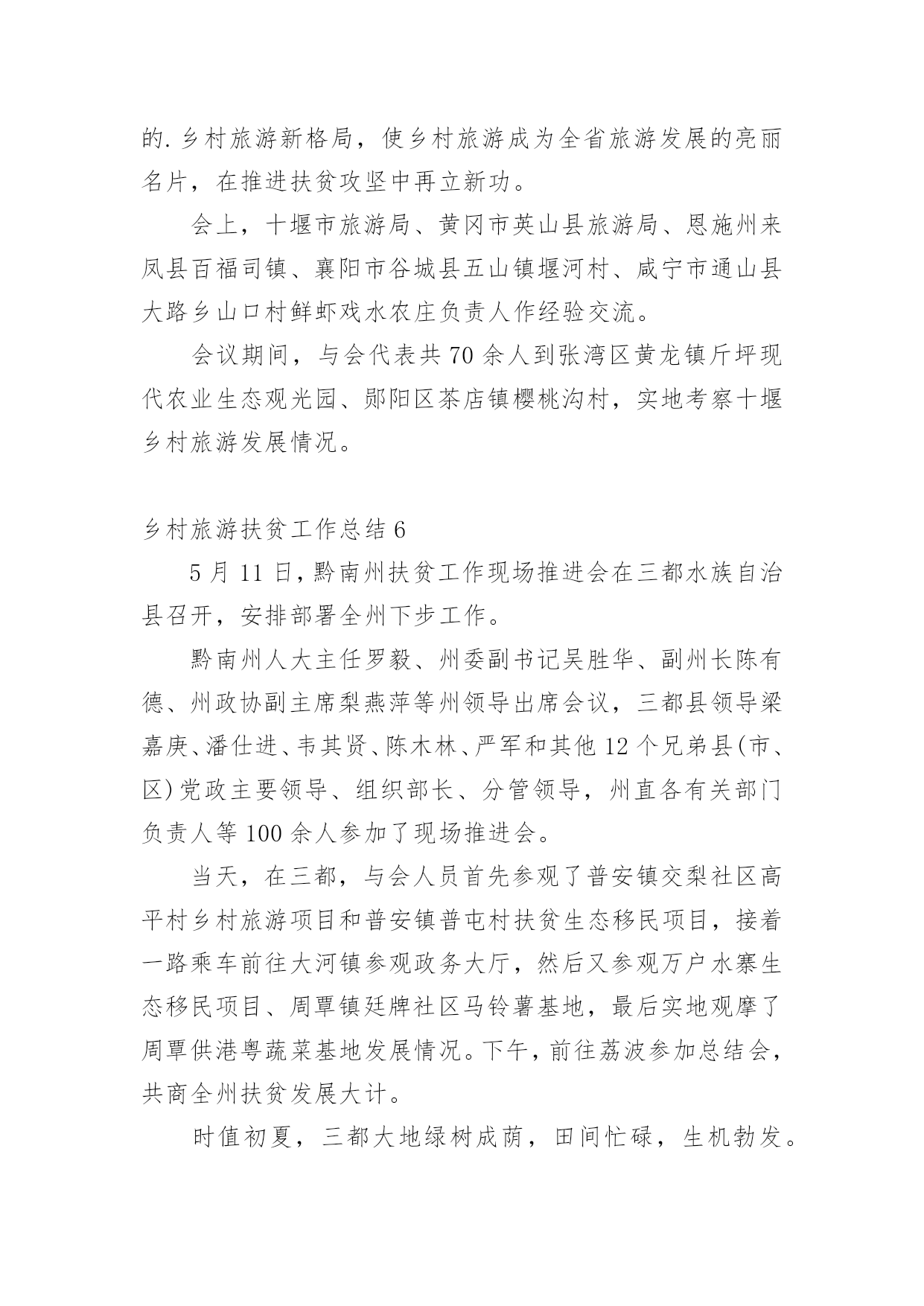 的.乡村旅游新格局，使乡村旅游成为全省旅游发展的亮丽名片，在推进扶贫攻坚中再立新功。

会上，十堰市旅游局、黄冈市英山县旅游局、恩施州来凤县百福司镇、襄阳市谷城县五山镇堰河村、咸宁市通山县大路乡山口村鲜虾戏水农庄负责人作经验交流。

会议期间，与会代表共70余人到张湾区黄龙镇斤坪现代农业生态观光园、郧阳区茶店镇樱桃沟村，实地考察十堰乡村旅游发展情况。

乡村旅游扶贫工作总结6

5月11日，黔南州扶贫工作现场推进会在三都水族自治县召开，安排部署全州下步工作。

黔南州人大主任罗毅、州委副书记吴胜华、副州长陈有德、州政协副主席梨燕萍等州领导出席会议，三都县领导梁嘉庚、潘仕进、韦其贤、陈木林、严军和其他12个兄弟县(市、区)党政主要领导、组织部长、分管领导，州直各有关部门负责人等100余人参加了现场推进会。

当天，在三都，与会人员首先参观了普安镇交梨社区高平村乡村旅游项目和普安镇普屯村扶贫生态移民项目，接着一路乘车前往大河镇参观政务大厅，然后又参观万户水寨生态移民项目、周覃镇廷牌社区马铃薯基地，最后实地观摩了周覃供港粤蔬菜基地发展情况。下午，前往荔波参加总结会，共商全州扶贫发展大计。

时值初夏，三都大地绿树成荫，田间忙碌，生机勃发。